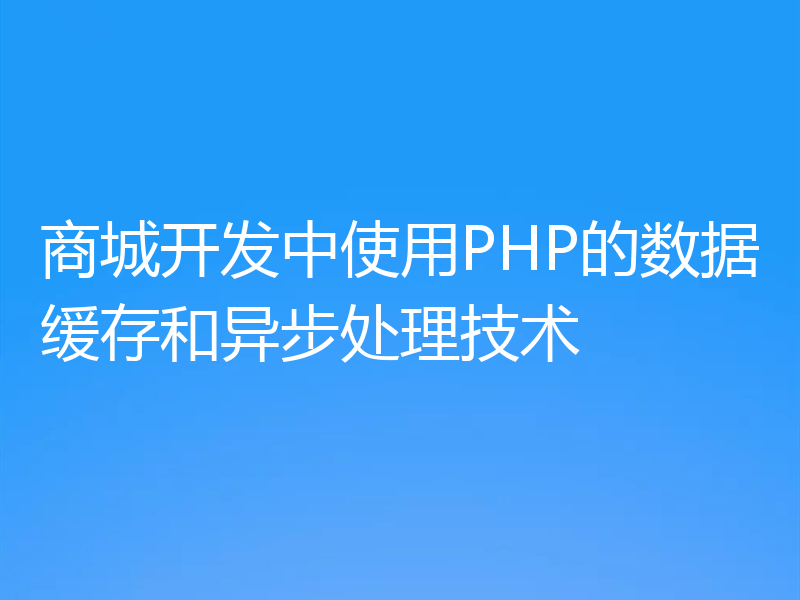 商城开发中使用PHP的数据缓存和异步处理技术